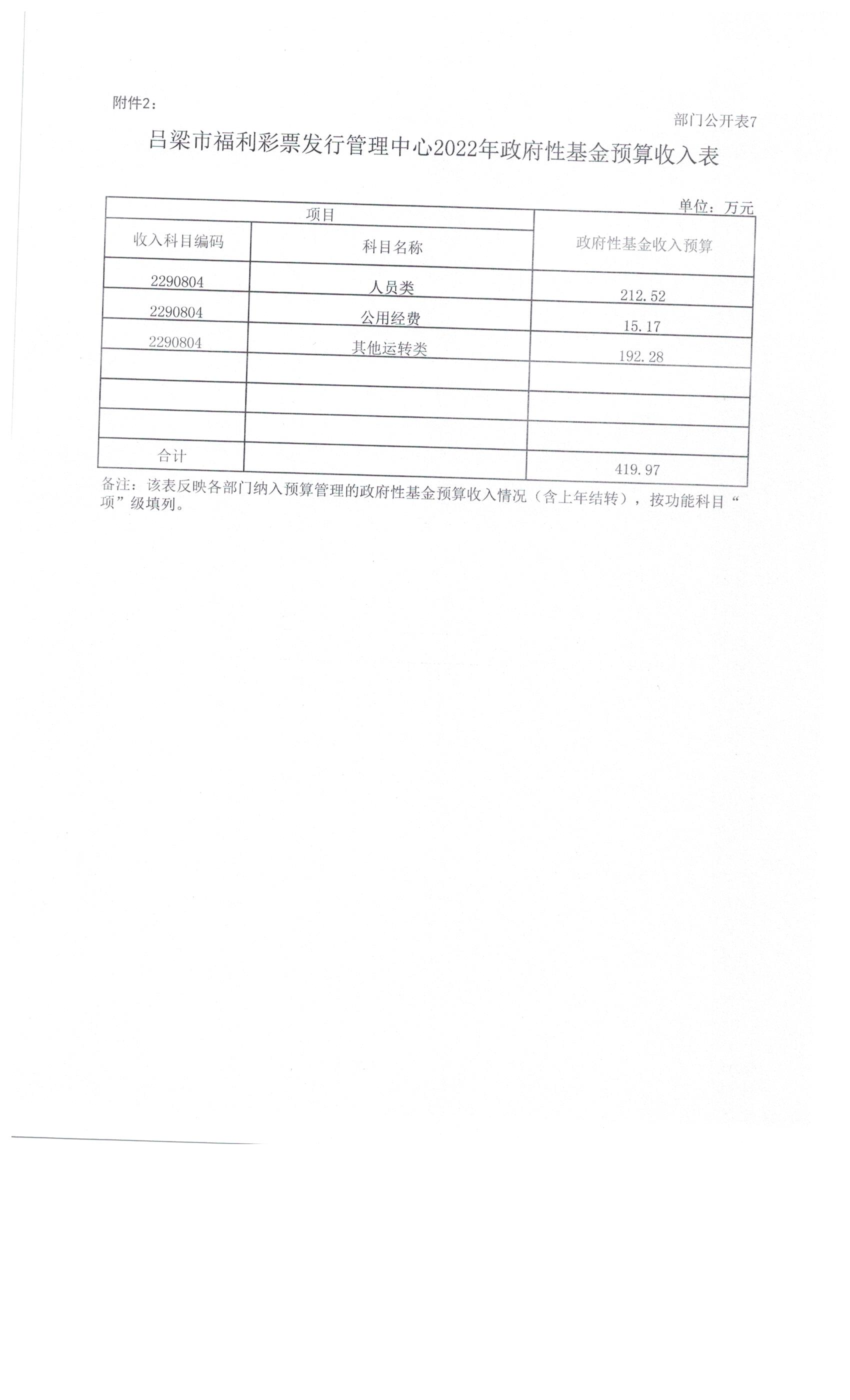 附件2：

部门公开表7

吕梁市福利彩票发行管理中心2022年政府性基金预算收入表

单位：万元

| 项目 | | 政府性基金收入预算 |
|---|---|---|
| 收入科目编码 | 科目名称 | |
| 2290804 | 人员类 | 212.52 |
| 2290804 | 公用经费 | 15.17 |
| 2290804 | 其他运转类 | 192.28 |
| | | |
| | | |
| | | |
| 合计 | | 419.97 |

备注：该表反映各部门纳入预算管理的政府性基金预算收入情况（含上年结转），按功能科目“项”级填列。